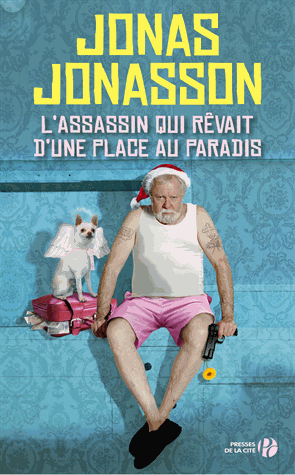 JONAS JONASSON

L'ASSASSIN QUI RÊVAIT D'UNE PLACE AU PARADIS

PRESSES DE LA CITÉ